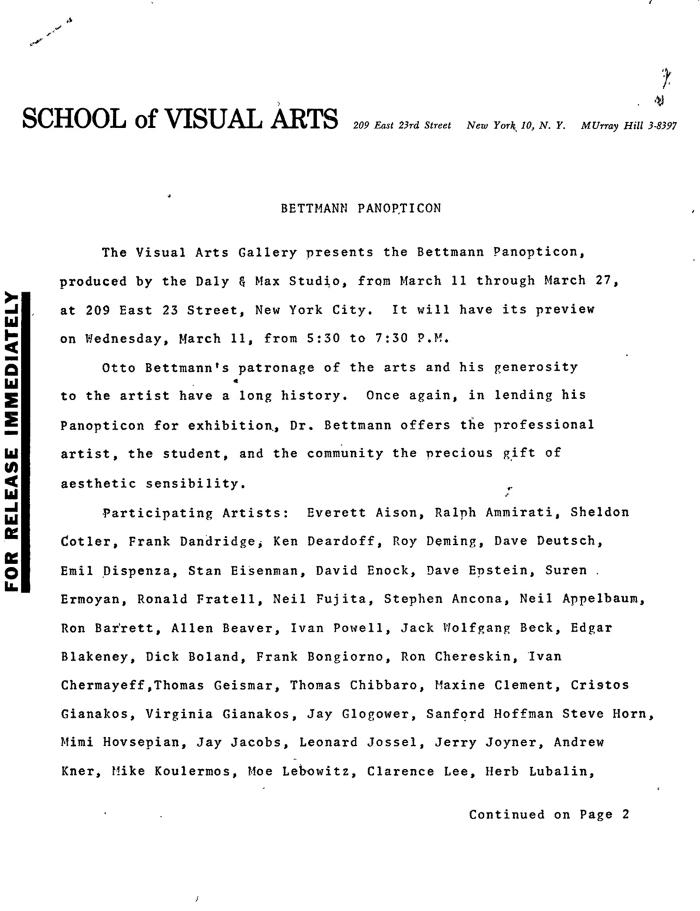 SCHOOL of VISUAL ARTS 209 East 23rd Street New York 10, N. Y. MUrray Hill 3-8397

FOR RELEASE IMMEDIATELY

BETTMANN PANOPTICON

The Visual Arts Gallery presents the Bettmann Panopticon, produced by the Daly & Max Studio, from March 11 through March 27, at 209 East 23 Street, New York City. It will have its preview on Wednesday, March 11, from 5:30 to 7:30 P.M.

Otto Bettmann's patronage of the arts and his generosity to the artist have a long history. Once again, in lending his Panopticon for exhibition, Dr. Bettmann offers the professional artist, the student, and the community the precious gift of aesthetic sensibility.

Participating Artists: Everett Aison, Ralph Ammirati, Sheldon Cotler, Frank Dandridge, Ken Deardoff, Roy Deming, Dave Deutsch, Emil Dispenza, Stan Eisenman, David Enock, Dave Epstein, Suren Ermoyan, Ronald Fratell, Neil Fujita, Stephen Ancona, Neil Appelbaum, Ron Barrett, Allen Beaver, Ivan Powell, Jack Wolfgang Beck, Edgar Blakeney, Dick Boland, Frank Bongiorno, Ron Chereskin, Ivan Chermayeff,Thomas Geismar, Thomas Chibbaro, Maxine Clement, Cristos Gianakos, Virginia Gianakos, Jay Glogower, Sanford Hoffman Steve Horn, Mimi Hovsepian, Jay Jacobs, Leonard Jossel, Jerry Joyner, Andrew Kner, Mike Koulermos, Moe Lebowitz, Clarence Lee, Herb Lubalin,

Continued on Page 2